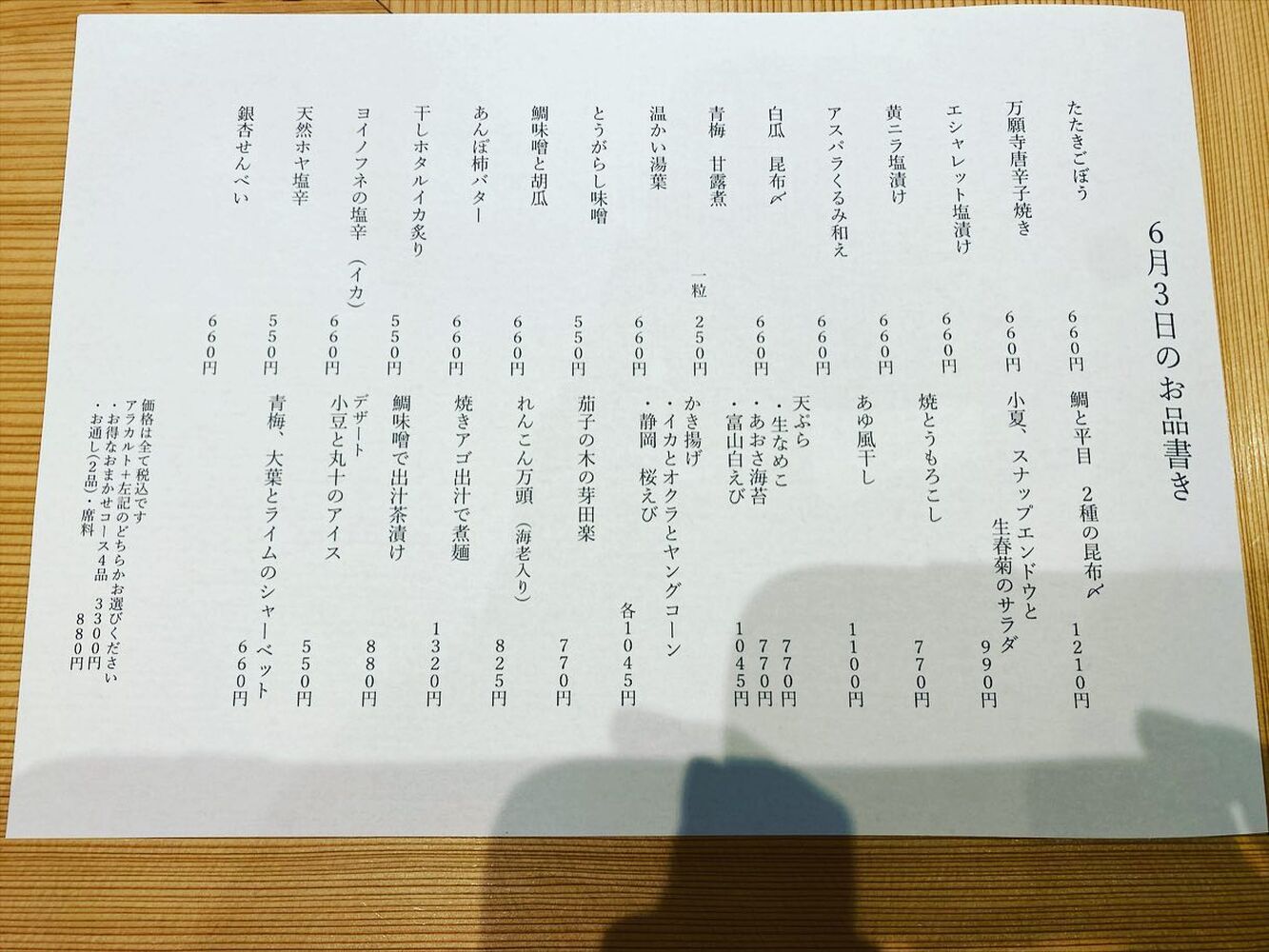 6月3日のお品書き

たたきごぼう　660円
万願寺唐辛子焼き　660円
エシャレット塩漬け　660円
黄ニラ塩漬け　660円
アスパラくるみ和え　660円
白瓜　昆布〆　660円
青梅　甘露煮　一粒　250円
温かい湯葉　660円
とうがらし味噌　550円
鯛味噌と胡瓜　660円
あんぽ柿バター　660円
干しホタルイカ炙り　550円
ヨイノフネの塩辛（イカ）　660円
天然ホヤ塩辛　550円
銀杏せんべい　660円

鯛と平目　2種の昆布〆　1210円
小夏、スナップエンドウと生春菊のサラダ　990円
焼とうもろこし　770円
あゆ風干し　1100円
天ぷら
・生なめこ　770円
・あおさ海苔　770円
・富山白えび　1045円
かき揚げ
・イカとオクラとヤングコーン
・静岡　桜えび　各1045円
茄子の木の芽田楽　770円
れんこん万頭（海老入り）　825円
焼きアゴ出汁で煮麺　1320円
鯛味噌で出汁茶漬け　880円
デザート
小豆と丸十のアイス　550円
青梅、大葉とライムのシャーベット　660円

価格は全て税込です
アラカルト+左記のどちらかお選びください
・お得なおまかせコース4品　3300円
・お通し(2品)・席料　880円